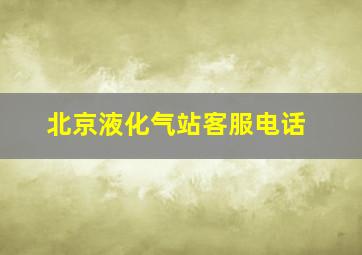 北京液化气站客服电话